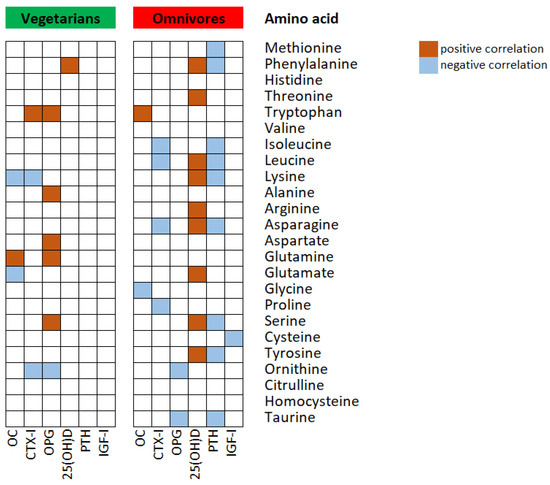 Vegetarians

Omnivores

Amino acid

positive correlation
negative correlation

Methionine
Phenylalanine
Histidine
Threonine
Tryptophan
Valine
Isoleucine
Leucine
Lysine
Alanine
Arginine
Asparagine
Aspartate
Glutamine
Glutamate
Glycine
Proline
Serine
Cysteine
Tyrosine
Ornithine
Citrulline
Homocysteine
Taurine

OC
CTX-I
OPG
25(OH)D
PTH
IGF-I

OC
CTX-I
OPG
25(OH)D
PTH
IGF-I